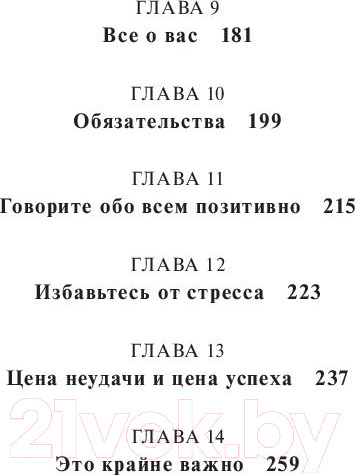 ГЛАВА 9
Все о вас 181

ГЛАВА 10
Обязательства 199

ГЛАВА 11
Говорите обо всем позитивно 215

ГЛАВА 12
Избавьтесь от стресса 223

ГЛАВА 13
Цена неудачи и цена успеха 237

21vek.by

ГЛАВА 14
Это крайне важно 259